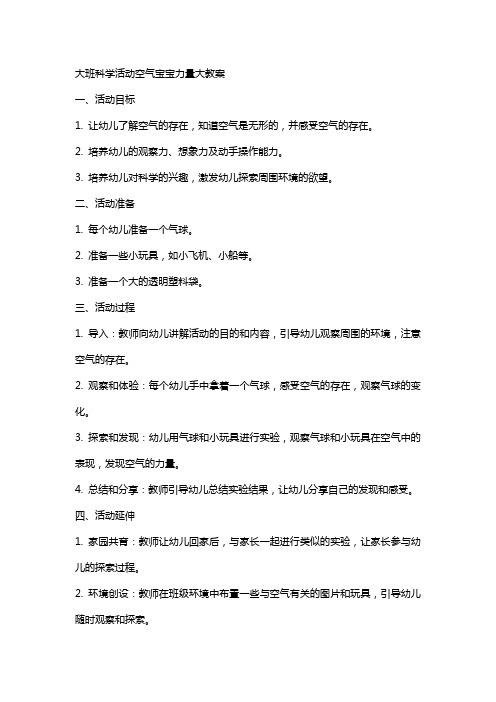 大班科学活动空气宝宝力量大教案

一、活动目标

1. 让幼儿了解空气的存在，知道空气是无形的，并感受空气的存在。

2. 培养幼儿的观察力、想象力及动手操作能力。

3. 培养幼儿对科学的兴趣，激发幼儿探索周围环境的欲望。

二、活动准备

1. 每个幼儿准备一个气球。

2. 准备一些小玩具，如小飞机、小船等。

3. 准备一个大的透明塑料袋。

三、活动过程

1. 导入：教师向幼儿讲解活动的目的和内容，引导幼儿观察周围的环境，注意空气的存在。

2. 观察和体验：每个幼儿手中拿着一个气球，感受空气的存在，观察气球的变化。

3. 探索和发现：幼儿用气球和小玩具进行实验，观察气球和小玩具在空气中的表现，发现空气的力量。

4. 总结和分享：教师引导幼儿总结实验结果，让幼儿分享自己的发现和感受。

四、活动延伸

1. 家园共育：教师让幼儿回家后，与家长一起进行类似的实验，让家长参与幼儿的探索过程。

2. 环境创设：教师在班级环境中布置一些与空气有关的图片和玩具，引导幼儿随时观察和探索。